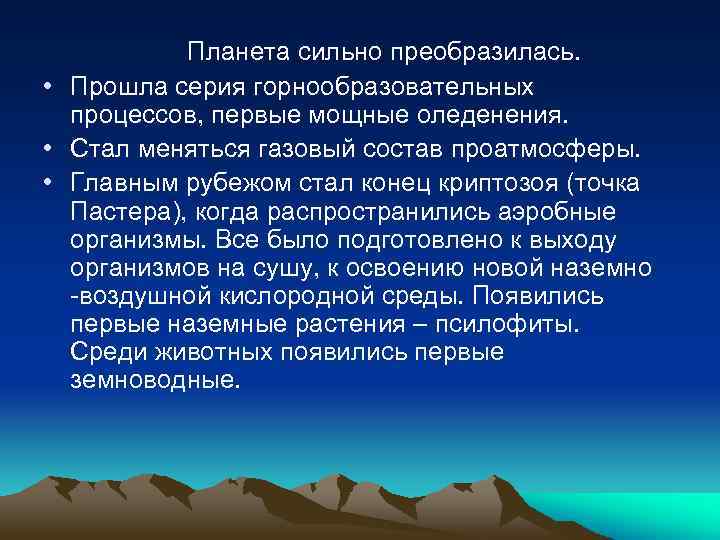 Планета сильно преобразилась.

• Прошла серия горнообразовательных процессов, первые мощные оледенения.

• Стал меняться газовый состав проатмосферы.

• Главным рубежом стал конец криптозоя (точка Пастера), когда распространились аэробные организмы. Все было подготовлено к выходу организмов на сушу, к освоению новой наземно -воздушной кислородной среды. Появились первые наземные растения – псилофиты. Среди животных появились первые земноводные.